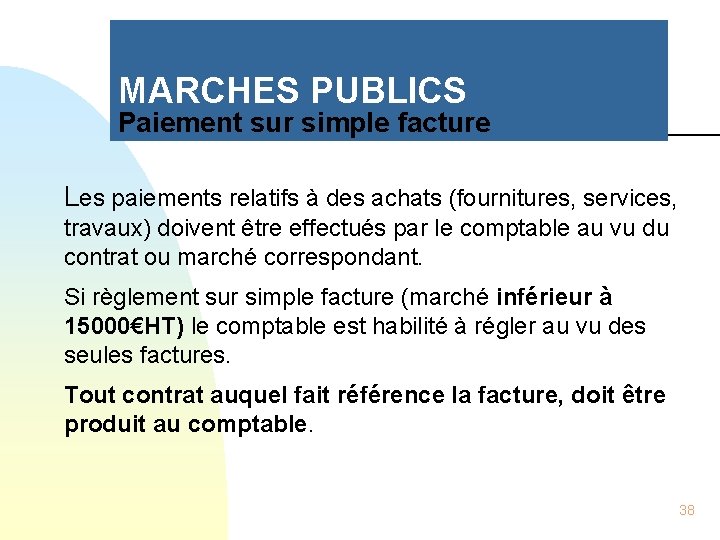 MARCHES PUBLICS
Paiement sur simple facture

Les paiements relatifs à des achats (fournitures, services, travaux) doivent être effectués par le comptable au vu du contrat ou marché correspondant.

Si règlement sur simple facture (marché inférieur à 15000€HT) le comptable est habilité à régler au vu des seules factures.

Tout contrat auquel fait référence la facture, doit être produit au comptable.

38